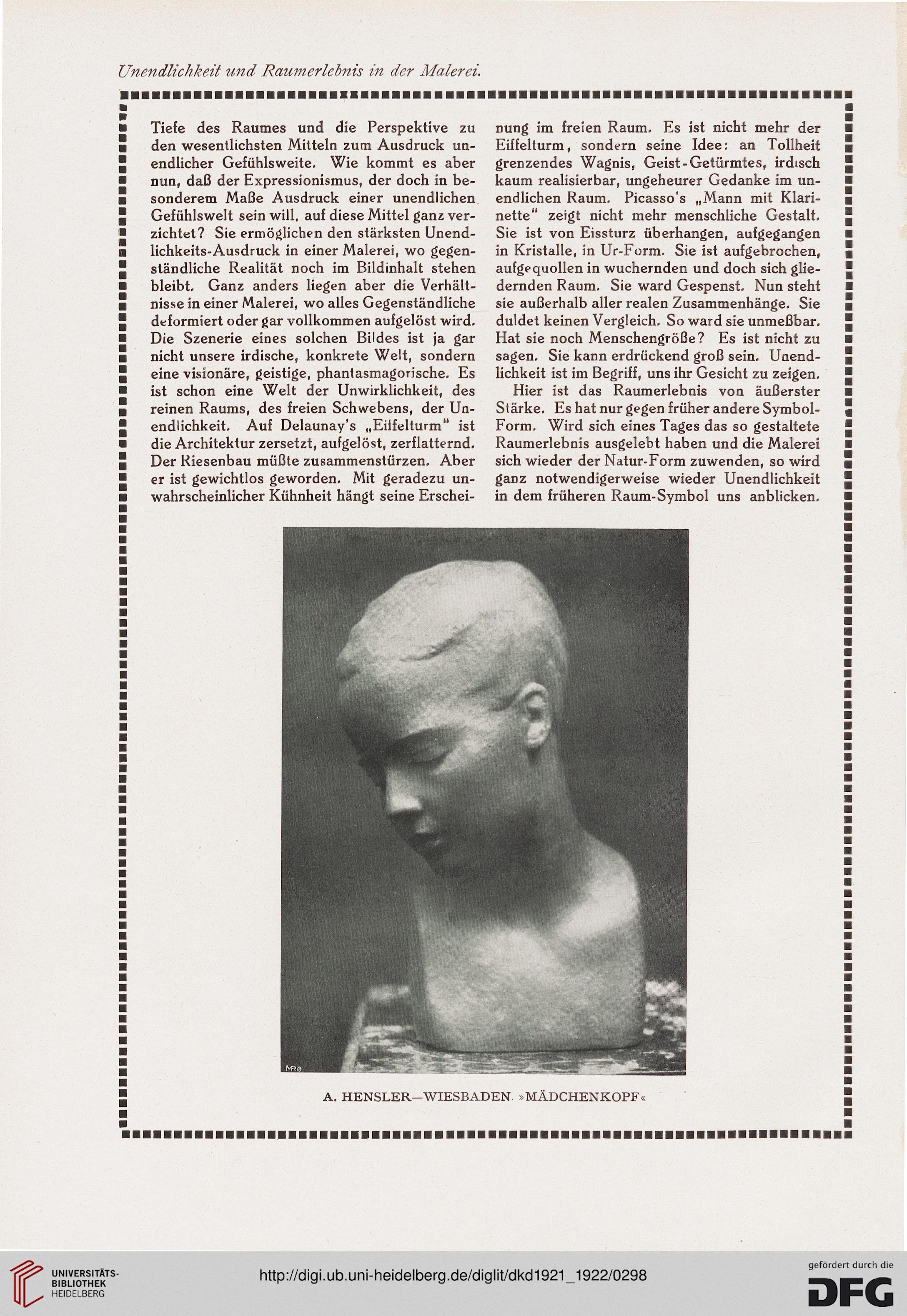 Unendlichkeit und Raumerlebnis in der Malerei.

Tiefe des Raumes und die Perspektive zu den wesentlichsten Mitteln zum Ausdruck unendlicher Gefühlsweite. Wie kommt es aber nun, daß der Expressionismus, der doch in besonderem Maße Ausdruck einer unendlichen Gefühlswelt sein will, auf diese Mittel ganz verzichtet? Sie ermöglichen den stärksten Unendlichkeits-Ausdruck in einer Malerei, wo gegenständliche Realität noch im Bildinhalt stehen bleibt. Ganz anders liegen aber die Verhältnisse in einer Malerei, wo alles Gegenständliche deformiert oder gar vollkommen aufgelöst wird. Die Szenerie eines solchen Bildes ist ja gar nicht unsere irdische, konkrete Welt, sondern eine visionäre, geistige, phantasmagorische. Es ist schon eine Welt der Unwirklichkeit, des reinen Raums, des freien Schwebens, der Unendlichkeit. Auf Delaunay's „Eiffelturm" ist die Architektur zersetzt, aufgelöst, zerflatternd. Der Riesenbau müßte zusammenstürzen. Aber er ist gewichtlos geworden. Mit geradezu unwahrscheinlicher Kühnheit hängt seine Erscheinung im freien Raum. Es ist nicht mehr der Eiffelturm, sondern seine Idee: an Tollheit grenzendes Wagnis, Geist-Getürmtes, irdisch kaum realisierbar, ungeheurer Gedanke im unendlichen Raum. Picasso's „Mann mit Klarinette" zeigt nicht mehr menschliche Gestalt. Sie ist von Eissturz überhangen, aufgegangen in Kristalle, in Ur-Form. Sie ist aufgebrochen, aufgequollen in wuchernden und doch sich gliedernden Raum. Sie ward Gespenst. Nun steht sie außerhalb aller realen Zusammenhänge. Sie duldet keinen Vergleich. So ward sie unmeßbar. Hat sie noch Menschengröße? Es ist nicht zu sagen. Sie kann erdrückend groß sein. Unendlichkeit ist im Begriff, uns ihr Gesicht zu zeigen.

Hier ist das Raumerlebnis von äußerster Stärke. Es hat nur gegen früher andere Symbol-Form. Wird sich eines Tages das so gestaltete Raumerlebnis ausgelebt haben und die Malerei sich wieder der Natur-Form zuwenden, so wird ganz notwendigerweise wieder Unendlichkeit in dem früheren Raum-Symbol uns anblicken.

A. HENSLER—WIESBADEN. »MÄDCHENKOPF«

UNIVERSITÄTS-BIBLIOTHEK HEIDELBERG
http://digi.ub.uni-heidelberg.de/diglit/dkd1921_1922/0298
gefördert durch die DFG